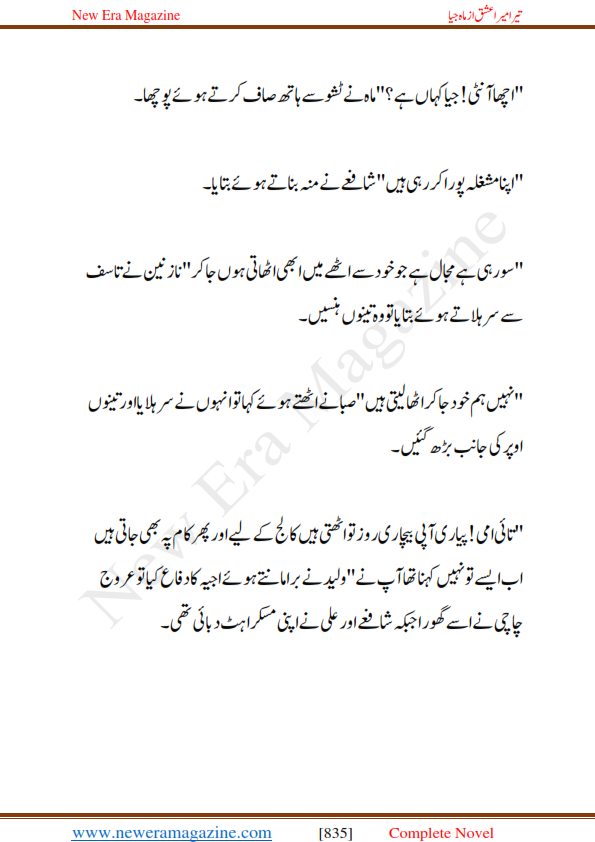 New Era Magazine

تیرا میرا عشق از ماہ جیا

"اچھا آنٹی! جیا کہاں ہے؟" ماہ نے ٹشو سے ہاتھ صاف کرتے ہوئے پوچھا۔

"اپنا مشغلہ پورا کر رہی ہیں" شافعے نے منہ بناتے ہوئے بتایا۔

"سو رہی ہے مجال ہے جو خود سے اٹھے میں ابھی اٹھاتی ہوں جا کر" نازنین نے تاسف سے سر ہلاتے ہوئے بتایا تو وہ تینوں ہنسیں۔

"نہیں ہم خود جا کر اٹھا لیتی ہیں" صبا نے اٹھتے ہوئے کہا تو انہوں نے سر ہلایا اور تینوں اوپر کی جانب بڑھ گئیں۔

"تائی امی! پیاری آپی بیچاری روز تو اٹھتی ہیں کالج کے لیے اور پھر کام پہ بھی جاتی ہیں اب ایسے تو نہیں کہنا تھا آپ نے" ولید نے برا مانتے ہوئے اجیہ کا دفاع کیا تو عروج چاچی نے اسے گھورا جبکہ شافعے اور علی نے اپنی مسکراہٹ دبائی تھی۔

New Era Magazine

www.neweramagazine.com [835] Complete Novel